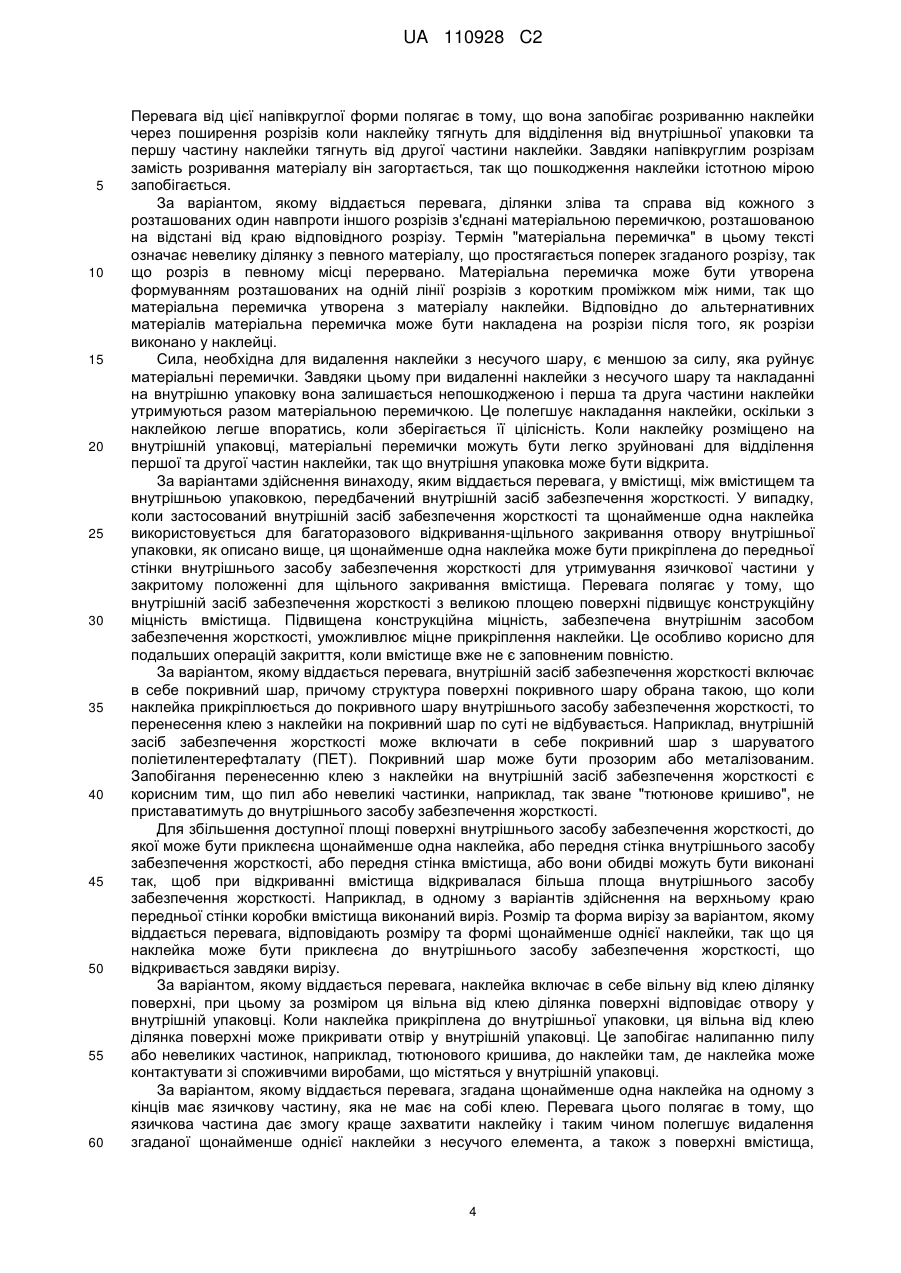 UA 110928 C2

Перевага від цієї напівкруглої форми полягає в тому, що вона запобігає розриванню наклейки через поширення розрізів коли наклейку тягнуть для відділення від внутрішньої упаковки та першу частину наклейки тягнуть від другої частини наклейки. Завдяки напівкруглим розрізам замість розривання матеріалу він загортається, так що пошкодження наклейки істотною мірою запобігається.

5

За варіантом, якому віддається перевага, ділянки зліва та справа від кожного з розташованих один навпроти іншого розрізів з'єднані матеріальною перемичкою, розташованою на відстані від краю відповідного розрізу. Термін "матеріальна перемичка" в цьому тексті означає невелику ділянку з певного матеріалу, що простягається поперек згаданого розрізу, так що розріз в певному місці перервано. Матеріальна перемичка може бути утворена формуванням розташованих на одній лінії розрізів з коротким проміжком між ними, так що матеріальна перемичка утворена з матеріалу наклейки. Відповідно до альтернативних матеріалів матеріальна перемичка може бути накладена на розрізи після того, як розрізи виконано у наклейці.

10

15

Сила, необхідна для видалення наклейки з несучого шару, є меншою за силу, яка руйнує матеріальні перемички. Завдяки цьому при видаленні наклейки з несучого шару та накладанні на внутрішню упаковку вона залишається непошкодженою і перша та друга частини наклейки утримуються разом матеріальною перемичкою. Це полегшує накладання наклейки, оскільки з наклейкою легше впоратись, коли зберігається її цілісність. Коли наклейку розміщено на внутрішній упаковці, матеріальні перемички можуть бути легко зруйновані для відділення першої та другої частин наклейки, так що внутрішня упаковка може бути відкрита.

20

За варіантами здійснення винаходу, яким віддається перевага, у вмістищі, між вмістищем та внутрішньою упаковкою, передбачений внутрішній засіб забезпечення жорсткості. У випадку, коли застосований внутрішній засіб забезпечення жорсткості та щонайменше одна наклейка використовується для багаторазового відкривання-щільного закривання отвору внутрішньої упаковки, як описано вище, ця щонайменше одна наклейка може бути прикріплена до передньої стінки внутрішнього засобу забезпечення жорсткості для утримування язичкової частини у закритому положенні для щільного закривання вмістища. Перевага полягає у тому, що внутрішній засіб забезпечення жорсткості з великою площею поверхні підвищує конструкційну міцність вмістища. Підвищена конструкційна міцність, забезпечена внутрішнім засобом забезпечення жорсткості, уможливлює міцне прикріплення наклейки. Це особливо корисно для подальших операцій закриття, коли вмістище вже не є заповненим повністю.

25

30

За варіантом, якому віддається перевага, внутрішній засіб забезпечення жорсткості включає в себе покривний шар, причому структура поверхні покривного шару обрана такою, що коли наклейка прикріплюється до покривного шару внутрішнього засобу забезпечення жорсткості, то перенесення клею з наклейки на покривний шар по суті не відбувається. Наприклад, внутрішній засіб забезпечення жорсткості може включати в себе покривний шар з шаруватого поліетилентерефталату (ПЕТ). Покривний шар може бути прозорим або металізованим. Запобігання перенесенню клею з наклейки на внутрішній засіб забезпечення жорсткості є корисним тим, що пил або невеликі частинки, наприклад, так зване "тютюнове кришиво", не приставатимуть до внутрішнього засобу забезпечення жорсткості.

35

40

Для збільшення доступної площі поверхні внутрішнього засобу забезпечення жорсткості, до якої може бути приклеєна щонайменше одна наклейка, або передня стінка внутрішнього засобу забезпечення жорсткості, або передня стінка вмістища, або вони обидві можуть бути виконані так, щоб при відкриванні вмістища відкривалася більша площа внутрішнього засобу забезпечення жорсткості. Наприклад, в одному з варіантів здійснення на верхньому краю передньої стінки коробки вмістища виконаний виріз. Розмір та форма вирізу за варіантом, якому віддається перевага, відповідають розміру та формі щонайменше однієї наклейки, так що ця наклейка може бути приклеєна до внутрішнього засобу забезпечення жорсткості, що відкривається завдяки вирізу.

45

50

За варіантом, якому віддається перевага, наклейка включає в себе вільну від клею ділянку поверхні, при цьому за розміром ця вільна від клею ділянка поверхні відповідає отвору у внутрішній упаковці. Коли наклейка прикріплена до внутрішньої упаковки, ця вільна від клею ділянка поверхні може прикривати отвір у внутрішній упаковці. Це запобігає налипанню пилу або невеликих частинок, наприклад, тютюнового кришива, до наклейки там, де наклейка може контактувати зі споживчими виробами, що містяться у внутрішній упаковці.

55

За варіантом, якому віддається перевага, згадана щонайменше одна наклейка на одному з кінців має язичкову частину, яка не має на собі клею. Перевага цього полягає в тому, що язичкова частина дає змогу краще захватити наклейку і таким чином полегшує видалення згаданої щонайменше однієї наклейки з несучого елемента, а також з поверхні вмістища,

60

4